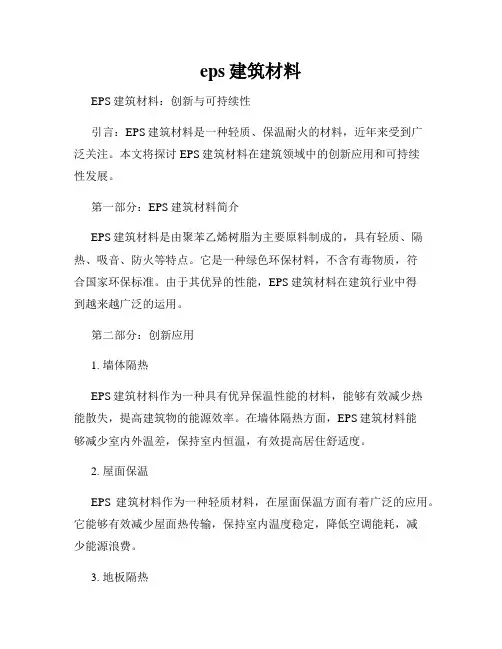 eps 建筑材料

EPS 建筑材料：创新与可持续性

引言：EPS 建筑材料是一种轻质、保温耐火的材料，近年来受到广泛关注。本文将探讨 EPS 建筑材料在建筑领域中的创新应用和可持续性发展。

第一部分：EPS 建筑材料简介

EPS 建筑材料是由聚苯乙烯树脂为主要原料制成的，具有轻质、隔热、吸音、防火等特点。它是一种绿色环保材料，不含有毒物质，符合国家环保标准。由于其优异的性能，EPS 建筑材料在建筑行业中得到越来越广泛的运用。

第二部分：创新应用

1. 墙体隔热

EPS 建筑材料作为一种具有优异保温性能的材料，能够有效减少热能散失，提高建筑物的能源效率。在墙体隔热方面，EPS 建筑材料能够减少室内外温差，保持室内恒温，有效提高居住舒适度。

2. 屋面保温

EPS 建筑材料作为一种轻质材料，在屋面保温方面有着广泛的应用。它能够有效减少屋面热传输，保持室内温度稳定，降低空调能耗，减少能源浪费。

3. 地板隔热